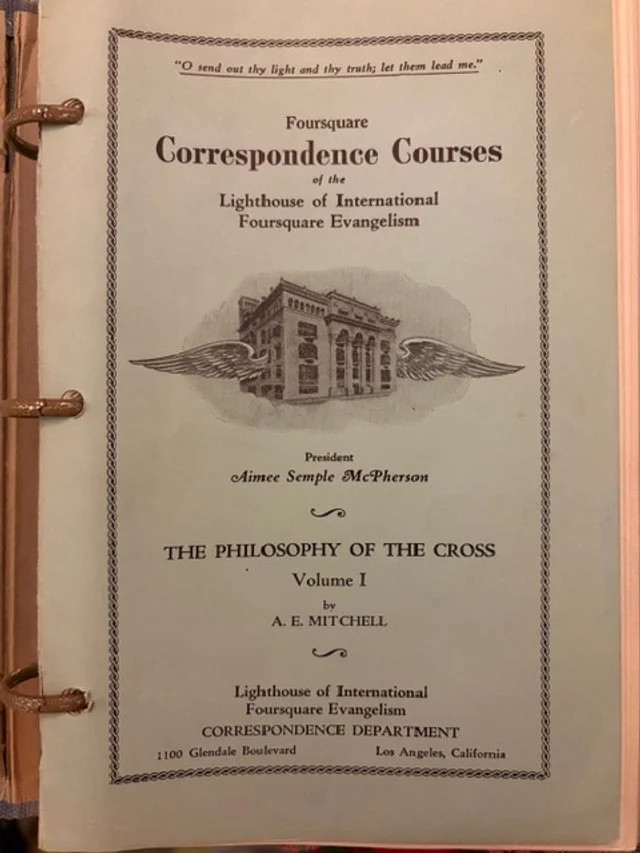 "O send out thy light and thy truth; let them lead me."

Foursquare
Correspondence Courses
of the
Lighthouse of International
Foursquare Evangelism

President
Aimee Semple McPherson

THE PHILOSOPHY OF THE CROSS
Volume I
by
A. E. MITCHELL

Lighthouse of International
Foursquare Evangelism
CORRESPONDENCE DEPARTMENT
1100 Glendale Boulevard Los Angeles, California